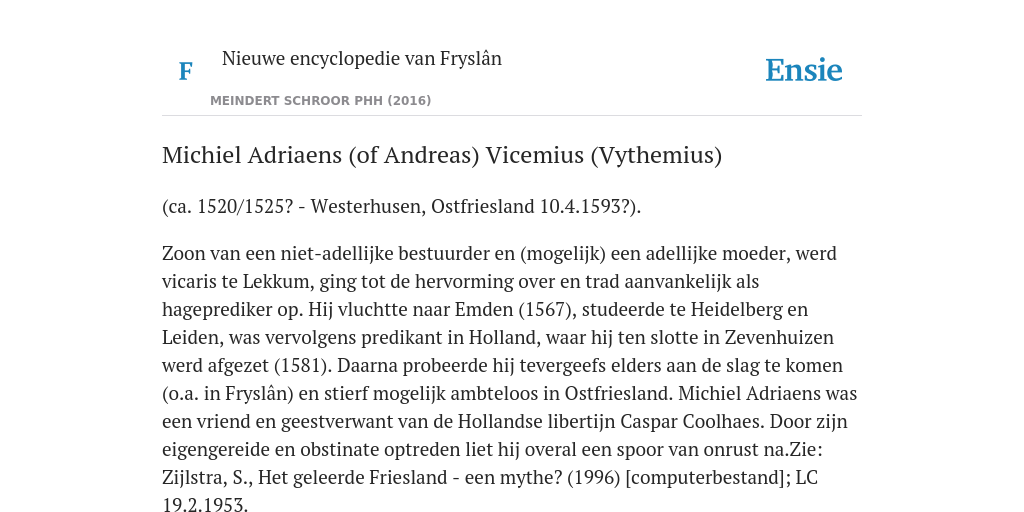 F

Nieuwe encyclopedie van Fryslân

MEINDERT SCHROOR PHH (2016)

Ensie

Michiel Adriaens (of Andreas) Vicemius (Vythemius)

(ca. 1520/1525? - Westerhusen, Ostfriesland 10.4.1593?).

Zoon van een niet-adellijke bestuurder en (mogelijk) een adellijke moeder, werd vicaris te Lekkum, ging tot de hervorming over en trad aanvankelijk als hageprediker op. Hij vluchtte naar Emden (1567), studeerde te Heidelberg en Leiden, was vervolgens predikant in Holland, waar hij ten slotte in Zevenhuizen werd afgezet (1581). Daarna probeerde hij tevergeefs elders aan de slag te komen (o.a. in Fryslân) en stierf mogelijk ambteloos in Ostfriesland. Michiel Adriaens was een vriend en geestverwant van de Hollandse libertijn Caspar Coolhaes. Door zijn eigengereide en obstinate optreden liet hij overal een spoor van onrust na.Zie: Zijlstra, S., Het geleerde Friesland - een mythe? (1996) [computerbestand]; LC 19.2.1953.